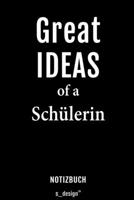 Great
IDEAS
of a
Schülerin

NOTIZBUCH

s_design™